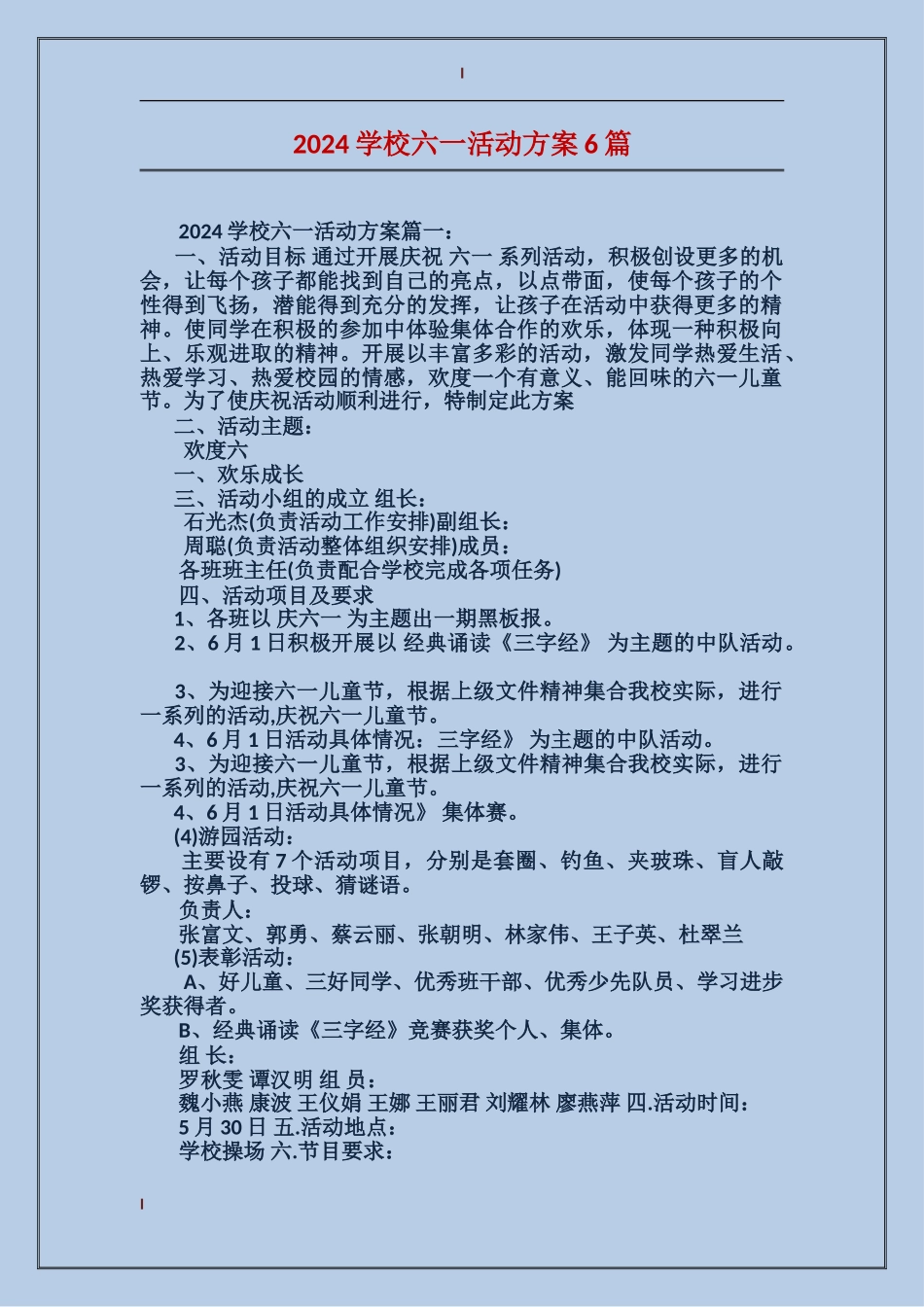 2024 学校六一活动方案 6 篇

2024 学校六一活动方案篇一：

一、活动目标 通过开展庆祝 六一 系列活动，积极创设更多的机会，让每个孩子都能找到自己的亮点，以点带面，使每个孩子的个性得到飞扬，潜能得到充分的发挥，让孩子在活动中获得更多的精神。使同学在积极的参加中体验集体合作的欢乐，体现一种积极向上、乐观进取的精神。开展以丰富多彩的活动，激发同学热爱生活、热爱学习、热爱校园的情感，欢度一个有意义、能回味的六一儿童节。为了使庆祝活动顺利进行，特制定此方案

二、活动主题：

欢度六

一、欢乐成长

三、活动小组的成立 组长：

石光杰(负责活动工作安排)副组长：

周聪(负责活动整体组织安排)成员：

各班班主任(负责配合学校完成各项任务)

四、活动项目及要求

1、各班以 庆六一 为主题出一期黑板报。

2、6 月 1 日积极开展以 经典诵读《三字经》 为主题的中队活动。

3、为迎接六一儿童节，根据上级文件精神集合我校实际，进行一系列的活动,庆祝六一儿童节。

4、6 月 1 日活动具体情况：三字经》 为主题的中队活动。

3、为迎接六一儿童节，根据上级文件精神集合我校实际，进行一系列的活动,庆祝六一儿童节。

4、6 月 1 日活动具体情况》 集体赛。

(4)游园活动：

主要设有 7 个活动项目，分别是套圈、钓鱼、夹玻珠、盲人敲锣、按鼻子、投球、猜谜语。

负责人：

张富文、郭勇、蔡云丽、张朝明、林家伟、王子英、杜翠兰

(5)表彰活动：

A、好儿童、三好同学、优秀班干部、优秀少先队员、学习进步奖获得者。

B、经典诵读《三字经》竞赛获奖个人、集体。

组 长：

罗秋雯 谭汉明 组 员：

魏小燕 康波 王仪娟 王娜 王丽君 刘耀林 廖燕萍 四.活动时间：

5 月 30 日 五.活动地点：

学校操场 六.节目要求：